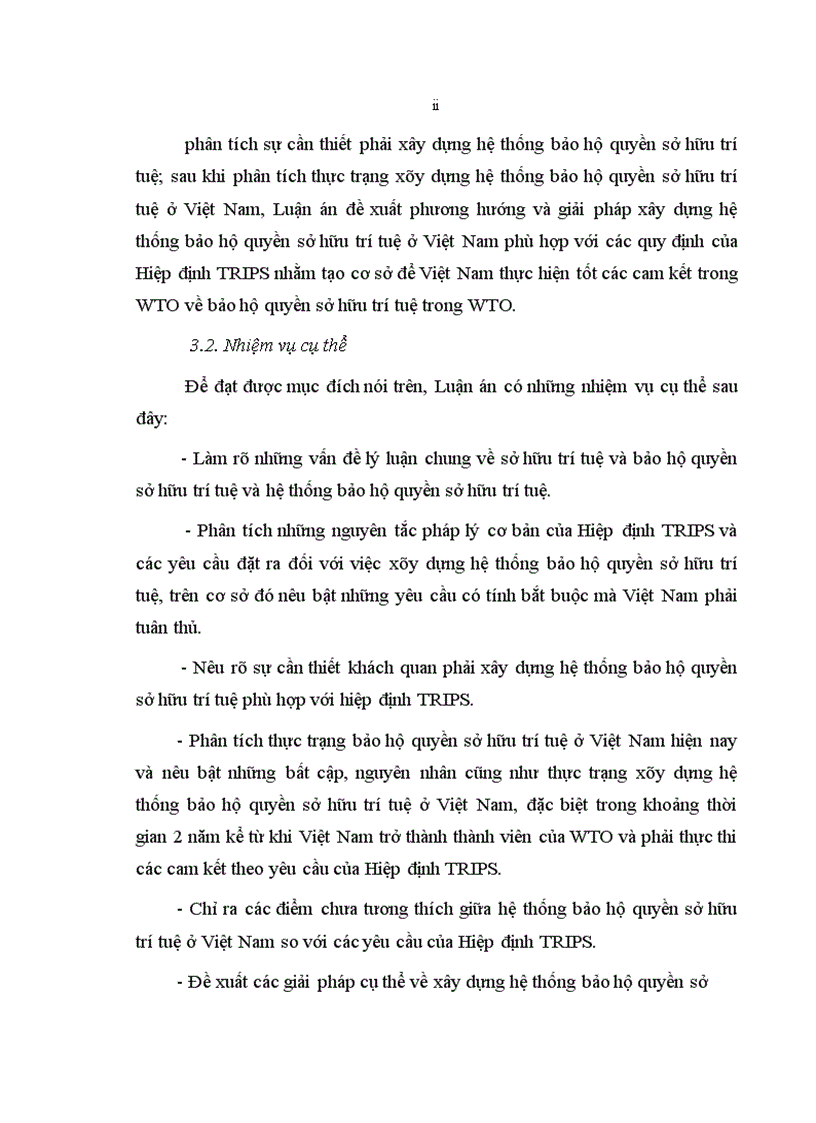 ii

phân tích sự cần thiết phải xây dựng hệ thống bảo hộ quyền sở hữu trí tuệ; sau khi phân tích thực trạng xõy dựng hệ thống bảo hộ quyền sở hữu trí tuệ ở Việt Nam, Luận án đề xuất phương hướng và giải pháp xây dựng hệ thống bảo hộ quyền sở hữu trí tuệ ở Việt Nam phù hợp với các quy định của Hiệp định TRIPS nhằm tạo cơ sở để Việt Nam thực hiện tốt các cam kết trong WTO về bảo hộ quyền sở hữu trí tuệ trong WTO.

3.2. Nhiệm vụ cụ thể

Để đạt được mục đích nói trên, Luận án có những nhiệm vụ cụ thể sau đây:

- Làm rõ những vấn đề lý luận chung về sở hữu trí tuệ và bảo hộ quyền sở hữu trí tuệ và hệ thống bảo hộ quyền sở hữu trí tuệ.

- Phân tích những nguyên tắc pháp lý cơ bản của Hiệp định TRIPS và các yêu cầu đặt ra đối với việc xõy dựng hệ thống bảo hộ quyền sở hữu trí tuệ, trên cơ sở đó nêu bật những yêu cầu có tính bắt buộc mà Việt Nam phải tuân thủ.

- Nêu rõ sự cần thiết khách quan phải xây dựng hệ thống bảo hộ quyền sở hữu trí tuệ phù hợp với hiệp định TRIPS.

- Phân tích thực trạng bảo hộ quyền sở hữu trí tuệ ở Việt Nam hiện nay và nêu bật những bất cập, nguyên nhân cũng như thực trạng xõy dựng hệ thống bảo hộ quyền sở hữu trí tuệ ở Việt Nam, đặc biệt trong khoảng thời gian 2 năm kể từ khi Việt Nam trở thành thành viên của WTO và phải thực thi các cam kết theo yêu cầu của Hiệp định TRIPS.

- Chỉ ra các điểm chưa tương thích giữa hệ thống bảo hộ quyền sở hữu trí tuệ ở Việt Nam so với các yêu cầu của Hiệp định TRIPS.

- Đề xuất các giải pháp cụ thể về xây dựng hệ thống bảo hộ quyền sở